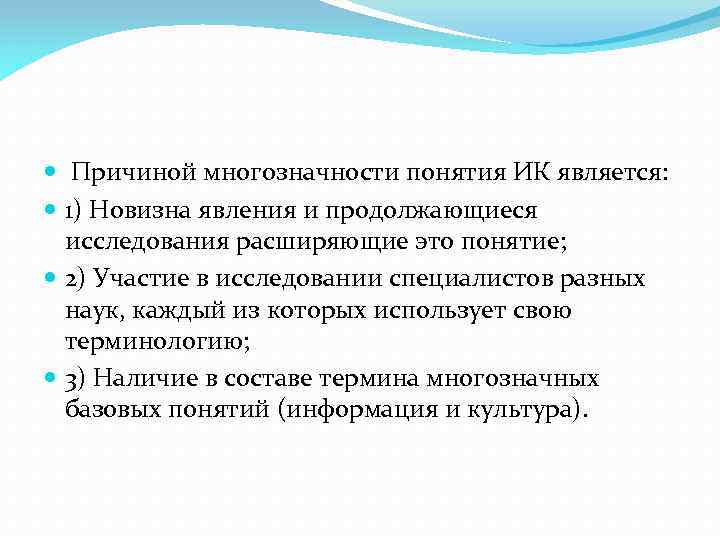 Причиной многозначности понятия ИК является:

1) Новизна явления и продолжающиеся исследования расширяющие это понятие;

2) Участие в исследовании специалистов разных наук, каждый из которых использует свою терминологию;

3) Наличие в составе термина многозначных базовых понятий (информация и культура).